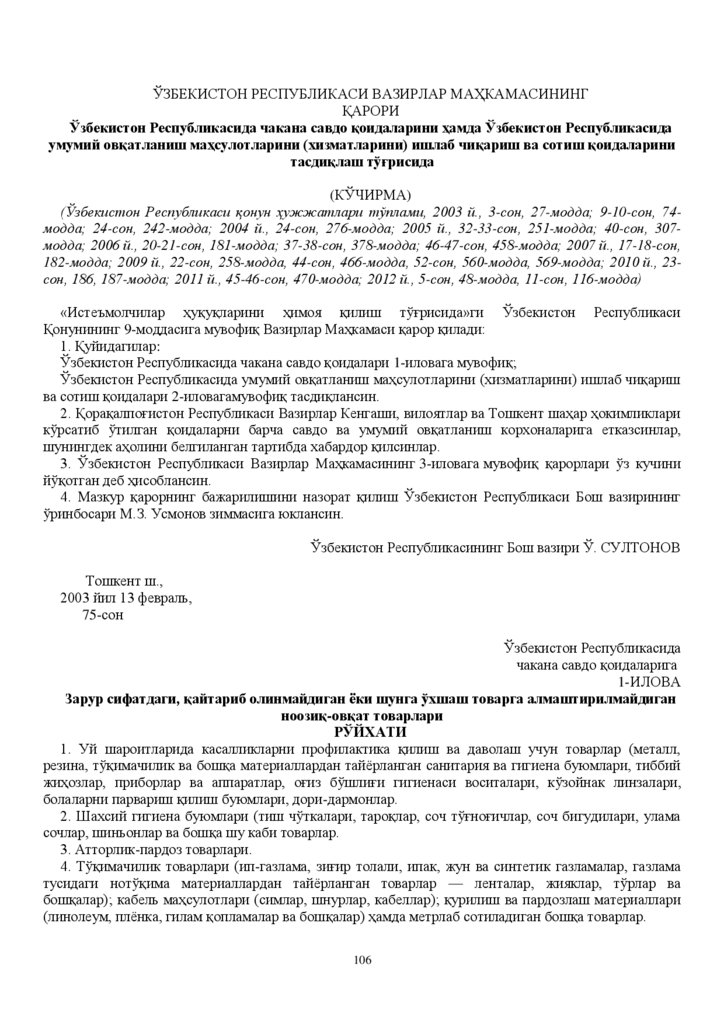 ЎЗБЕКИСТОН РЕСПУБЛИКАСИ ВАЗИРЛАР МАҲКАМАСИНИНГ ҚАРОРИ

Ўзбекистон Республикасида чакана савдо қоидаларини ҳамда Ўзбекистон Республикасида умумий овқатланиш маҳсулотларини (хизматларини) ишлаб чиқариш ва сотиш қоидаларини тасдиқлаш тўғрисида

(КЎЧИРМА)

(Ўзбекистон Республикаси қонун ҳужжатлари тўплами, 2003 й., 3-сон, 27-модда; 9-10-сон, 74-модда; 24-сон, 242-модда; 2004 й., 24-сон, 276-модда; 2005 й., 32-33-сон, 251-модда; 40-сон, 307-модда; 2006 й., 20-21-сон, 181-модда; 37-38-сон, 378-модда; 46-47-сон, 458-модда; 2007 й., 17-18-сон, 182-модда; 2009 й., 22-сон, 258-модда, 44-сон, 466-модда, 52-сон, 560-модда, 569-модда; 2010 й., 23-сон, 186, 187-модда; 2011 й., 45-46-сон, 470-модда; 2012 й., 5-сон, 48-модда, 11-сон, 116-модда)

«Истеъмолчилар ҳуқуқларини ҳимоя қилиш тўғрисида»ги Ўзбекистон Республикаси Қонунининг 9-моддасига мувофиқ Вазирлар Маҳкамаси қарор қилади:

1. Қуйидагилар:

Ўзбекистон Республикасида чакана савдо қоидалари 1-иловага мувофиқ;

Ўзбекистон Республикасида умумий овқатланиш маҳсулотларини (хизматларини) ишлаб чиқариш ва сотиш қоидалари 2-иловагамувофиқ тасдиқлансин.

2. Қорақалпоғистон Республикаси Вазирлар Кенгаши, вилоятлар ва Тошкент шаҳар ҳокимликлари кўрсатиб ўтилган қоидаларни барча савдо ва умумий овқатланиш корхоналарига етказсинлар, шунингдек аҳолини белгиланган тартибда хабардор қилсинлар.

3. Ўзбекистон Республикаси Вазирлар Маҳкамасининг 3-иловага мувофиқ қарорлари ўз кучини йўқотган деб ҳисоблансин.

4. Мазкур қарорнинг бажарилишини назорат қилиш Ўзбекистон Республикаси Бош вазирининг ўринбосари М.З. Усмонов зиммасига юклансин.

Ўзбекистон Республикасининг Бош вазири Ў. СУЛТОНОВ

Тошкент ш.,
2003 йил 13 февраль,
75-сон

Ўзбекистон Республикасида
чакана савдо қоидаларига
1-ИЛОВА

Зарур сифатдаги, қайтариб олинмайдиган ёки шунга ўхшаш товарга алмаштирилмайдиган ноозиқ-овқат товарлари
РЎЙХАТИ

1. Уй шароитларида касалликларни профилактика қилиш ва даволаш учун товарлар (металл, резина, тўқимачилик ва бошқа материаллардан тайёрланган санитария ва гигиена буюмлари, тиббий жиҳозлар, приборлар ва аппаратлар, оғиз бўшлиғи гигиенаси воситалари, кўзойнак линзалари, болаларни парвариш қилиш буюмлари, дори-дармонлар.

2. Шахсий гигиена буюмлари (тиш чўткалари, тароқлар, соч тўғноғичлар, соч бигудилари, улама сочлар, шиньонлар ва бошқа шу каби товарлар.

3. Атторлик-пардоз товарлари.

4. Тўқимачилик товарлари (ип-газлама, зиғир толали, ипак, жун ва синтетик газламалар, газлама тусидаги нотўқима материаллардан тайёрланган товарлар — ленталар, жияклар, тўрлар ва бошқалар); кабель маҳсулотлари (симлар, шнурлар, кабеллар); қурилиш ва пардозлаш материаллари (линолеум, плёнка, гилам қопламалар ва бошқалар) ҳамда метрлаб сотиладиган бошқа товарлар.

106